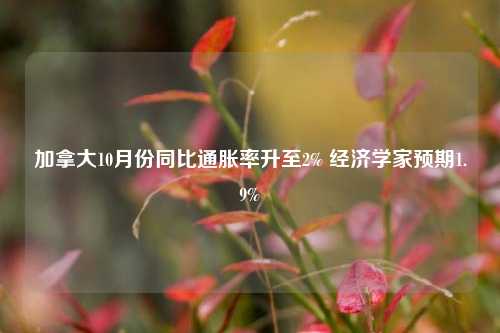 加拿大10月份同比通胀率升至2% 经济学家预期1.9%